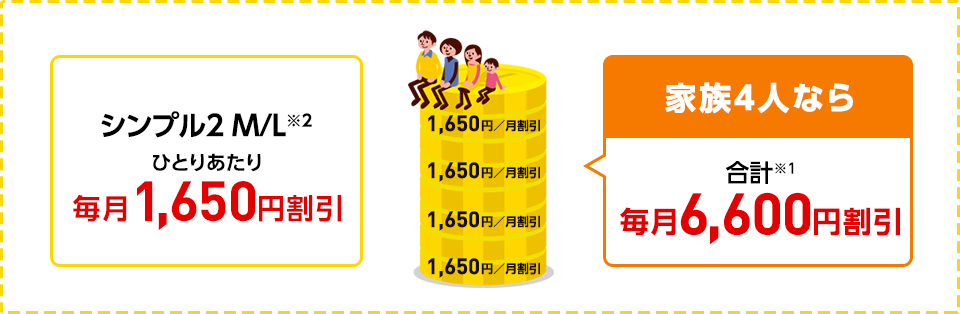 シンプル2 M/L※2
ひとりあたり
毎月1,650円割引

1,650円／月割引
1,650円／月割引
1,650円／月割引
1,650円／月割引

家族4人なら
合計※1
毎月6,600円割引